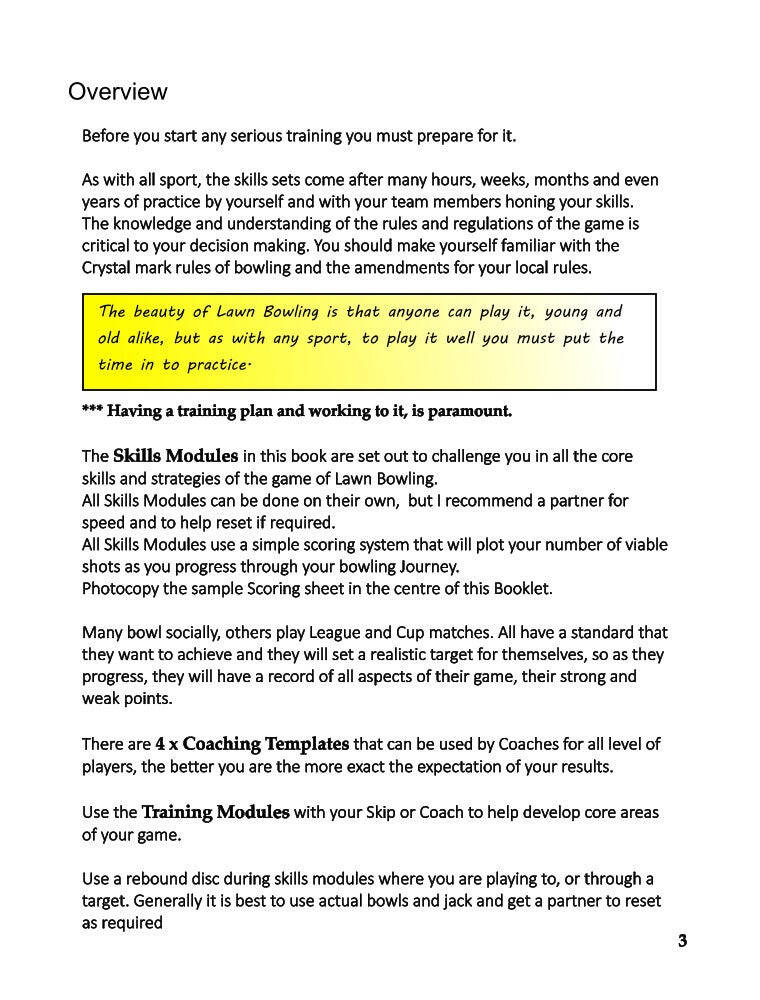 Overview

Before you start any serious training you must prepare for it.

As with all sport, the skills sets come after many hours, weeks, months and even years of practice by yourself and with your team members honing your skills. The knowledge and understanding of the rules and regulations of the game is critical to your decision making. You should make yourself familiar with the Crystal mark rules of bowling and the amendments for your local rules.

The beauty of Lawn Bowling is that anyone can play it, young and old alike, but as with any sport, to play it well you must put the time in to practice.

*** Having a training plan and working to it, is paramount.

The Skills Modules in this book are set out to challenge you in all the core skills and strategies of the game of Lawn Bowling.
All Skills Modules can be done on their own, but I recommend a partner for speed and to help reset if required.
All Skills Modules use a simple scoring system that will plot your number of viable shots as you progress through your bowling Journey.
Photocopy the sample Scoring sheet in the centre of this Booklet.

Many bowl socially, others play League and Cup matches. All have a standard that they want to achieve and they will set a realistic target for themselves, so as they progress, they will have a record of all aspects of their game, their strong and weak points.

There are 4 x Coaching Templates that can be used by Coaches for all level of players, the better you are the more exact the expectation of your results.

Use the Training Modules with your Skip or Coach to help develop core areas of your game.

Use a rebound disc during skills modules where you are playing to, or through a target. Generally it is best to use actual bowls and jack and get a partner to reset as required

3